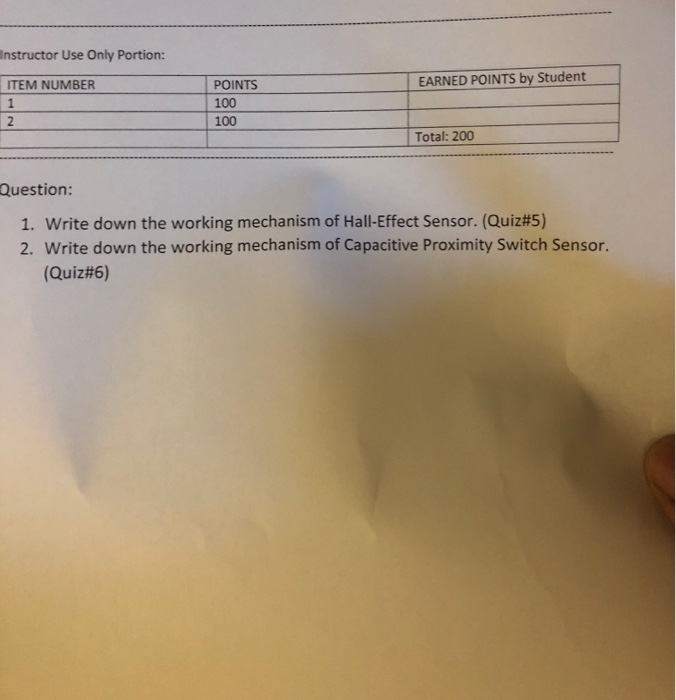 Instructor Use Only Portion:

| ITEM NUMBER | POINTS | EARNED POINTS by Student |
|---|---|---|
| 1 | 100 | |
| 2 | 100 | |
| | | Total: 200 |

Question:

1. Write down the working mechanism of Hall-Effect Sensor. (Quiz#5)
2. Write down the working mechanism of Capacitive Proximity Switch Sensor. (Quiz#6)